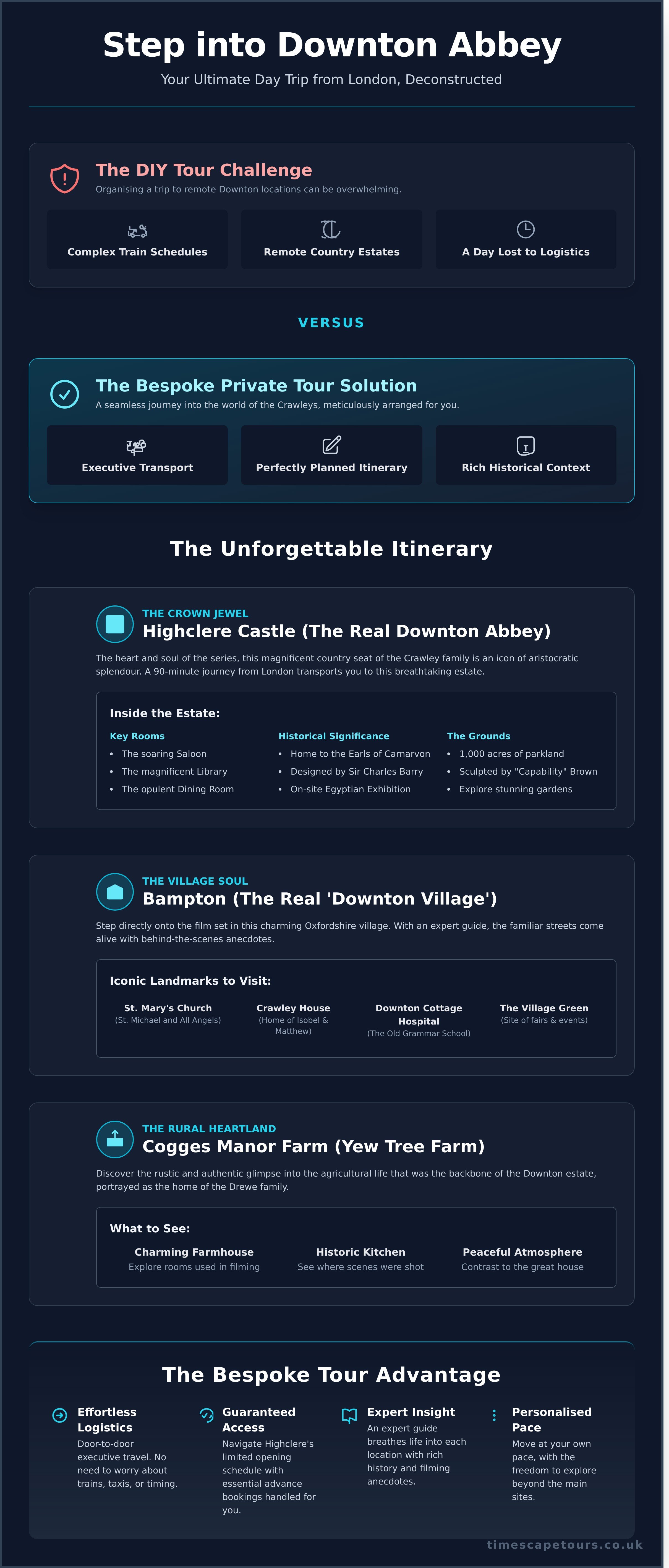 Step into Downton Abbey
Your Ultimate Day Trip from London, Deconstructed

The DIY Tour Challenge
Organising a trip to remote Downton locations can be overwhelming.

Complex Train Schedules
Remote Country Estates
A Day Lost to Logistics

VERSUS

The Bespoke Private Tour Solution
A seamless journey into the world of the Crawleys, meticulously arranged for you.

Executive Transport
Perfectly Planned Itinerary
Rich Historical Context

The Unforgettable Itinerary

THE CROWN JEWEL
Highclere Castle (The Real Downton Abbey)
The heart and soul of the series, this magnificent country seat of the Crawley family is an icon of aristocratic splendour. A 90-minute journey from London transports you to this breathtaking estate.

Inside the Estate:

Key Rooms
• The soaring Saloon
• The magnificent Library
• The opulent Dining Room

Historical Significance
• Home to the Earls of Carnarvon
• Designed by Sir Charles Barry
• On-site Egyptian Exhibition

The Grounds
• 1,000 acres of parkland
• Sculpted by "Capability" Brown
• Explore stunning gardens

THE VILLAGE SOUL
Bampton (The Real 'Downton Village')
Step directly onto the film set in this charming Oxfordshire village. With an expert guide, the familiar streets come alive with behind-the-scenes anecdotes.

Iconic Landmarks to Visit:

St. Mary's Church
(St. Michael and All Angels)

Crawley House
(Home of Isobel & Matthew)

Downton Cottage Hospital
(The Old Grammar School)

The Village Green
(Site of fairs & events)

THE RURAL HEARTLAND
Cogges Manor Farm (Yew Tree Farm)
Discover the rustic and authentic glimpse into the agricultural life that was the backbone of the Downton estate, portrayed as the home of the Drewe family.

What to See:

Charming Farmhouse
Explore rooms used in filming

Historic Kitchen
See where scenes were shot

Peaceful Atmosphere
Contrast to the great house

The Bespoke Tour Advantage

Effortless Logistics
Door-to-door executive travel. No need to worry about trains, taxis, or timing.

Guaranteed Access
Navigate Highclere's limited opening schedule with essential advance bookings handled for you.

Expert Insight
An expert guide breathes life into each location with rich history and filming anecdotes.

Personalised Pace
Move at your own pace, with the freedom to explore beyond the main sites.

timescapetours.co.uk